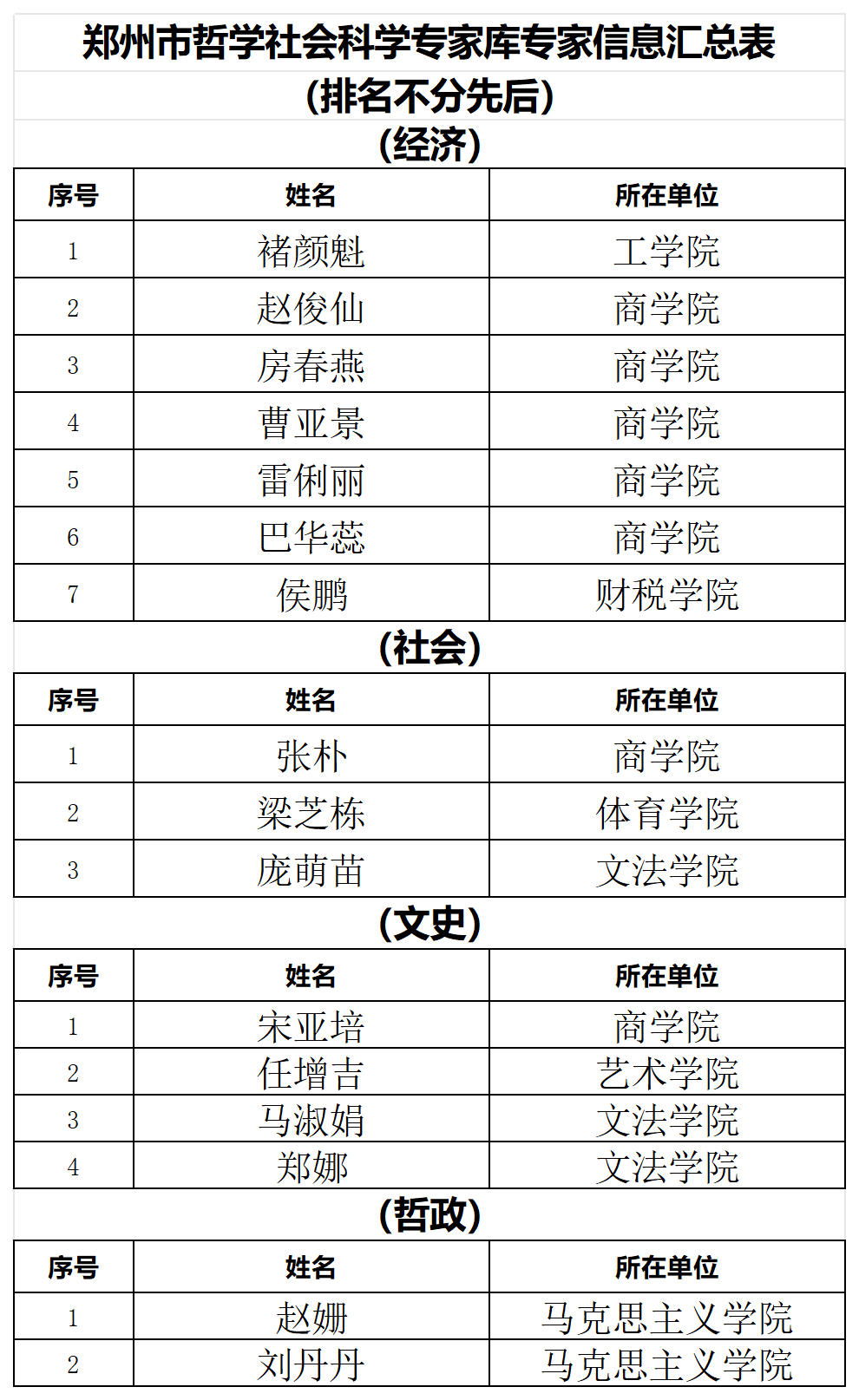 郑州市哲学社会科学专家库专家信息汇总表
(排名不分先后)
(经济)

| 序号 | 姓名 | 所在单位 |
|---|---|---|
| 1 | 褚颜魁 | 工学院 |
| 2 | 赵俊仙 | 商学院 |
| 3 | 房春燕 | 商学院 |
| 4 | 曹亚景 | 商学院 |
| 5 | 雷俐丽 | 商学院 |
| 6 | 巴华蕊 | 商学院 |
| 7 | 侯鹏 | 财税学院 |

(社会)

| 序号 | 姓名 | 所在单位 |
|---|---|---|
| 1 | 张朴 | 商学院 |
| 2 | 梁芝栋 | 体育学院 |
| 3 | 庞萌苗 | 文法学院 |

(文史)

| 序号 | 姓名 | 所在单位 |
|---|---|---|
| 1 | 宋亚培 | 商学院 |
| 2 | 任增吉 | 艺术学院 |
| 3 | 马淑娟 | 文法学院 |
| 4 | 郑娜 | 文法学院 |

(哲政)

| 序号 | 姓名 | 所在单位 |
|---|---|---|
| 1 | 赵姗 | 马克思主义学院 |
| 2 | 刘丹丹 | 马克思主义学院 |